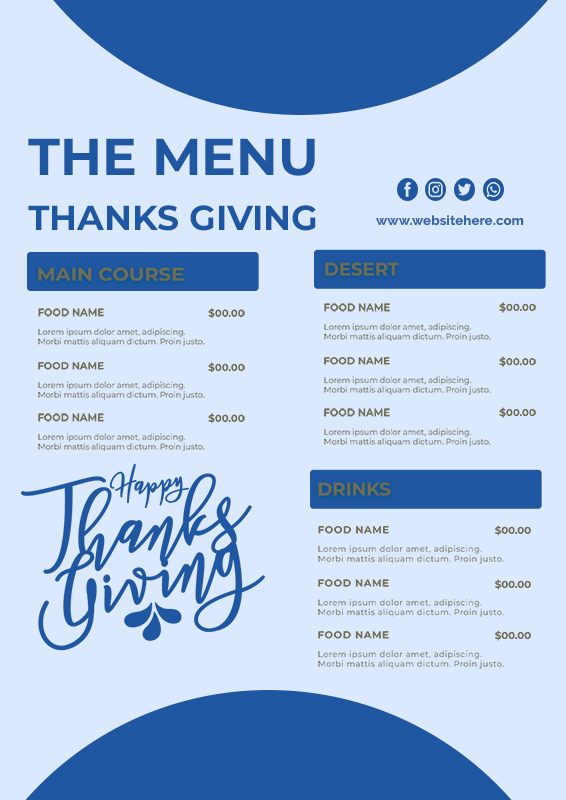 THE MENU

THANKS GIVING

www.websitehere.com

MAIN COURSE

FOOD NAME $00.00

Lorem ipsum dolor amet, adipiscing. Morbi mattis aliquam dictum. Proin justo.

FOOD NAME $00.00

Lorem ipsum dolor amet, adipiscing. Morbi mattis aliquam dictum. Proin justo.

FOOD NAME $00.00

Lorem ipsum dolor amet, adipiscing. Morbi mattis aliquam dictum. Proin justo.

Happy Thanks Giving

DESERT

FOOD NAME $00.00

Lorem ipsum dolor amet, adipiscing. Morbi mattis aliquam dictum. Proin justo.

FOOD NAME $00.00

Lorem ipsum dolor amet, adipiscing. Morbi mattis aliquam dictum. Proin justo.

FOOD NAME $00.00

Lorem ipsum dolor amet, adipiscing. Morbi mattis aliquam dictum. Proin justo.

DRINKS

FOOD NAME $00.00

Lorem ipsum dolor amet, adipiscing. Morbi mattis aliquam dictum. Proin justo.

FOOD NAME $00.00

Lorem ipsum dolor amet, adipiscing. Morbi mattis aliquam dictum. Proin justo.

FOOD NAME $00.00

Lorem ipsum dolor amet, adipiscing. Morbi mattis aliquam dictum. Proin justo.